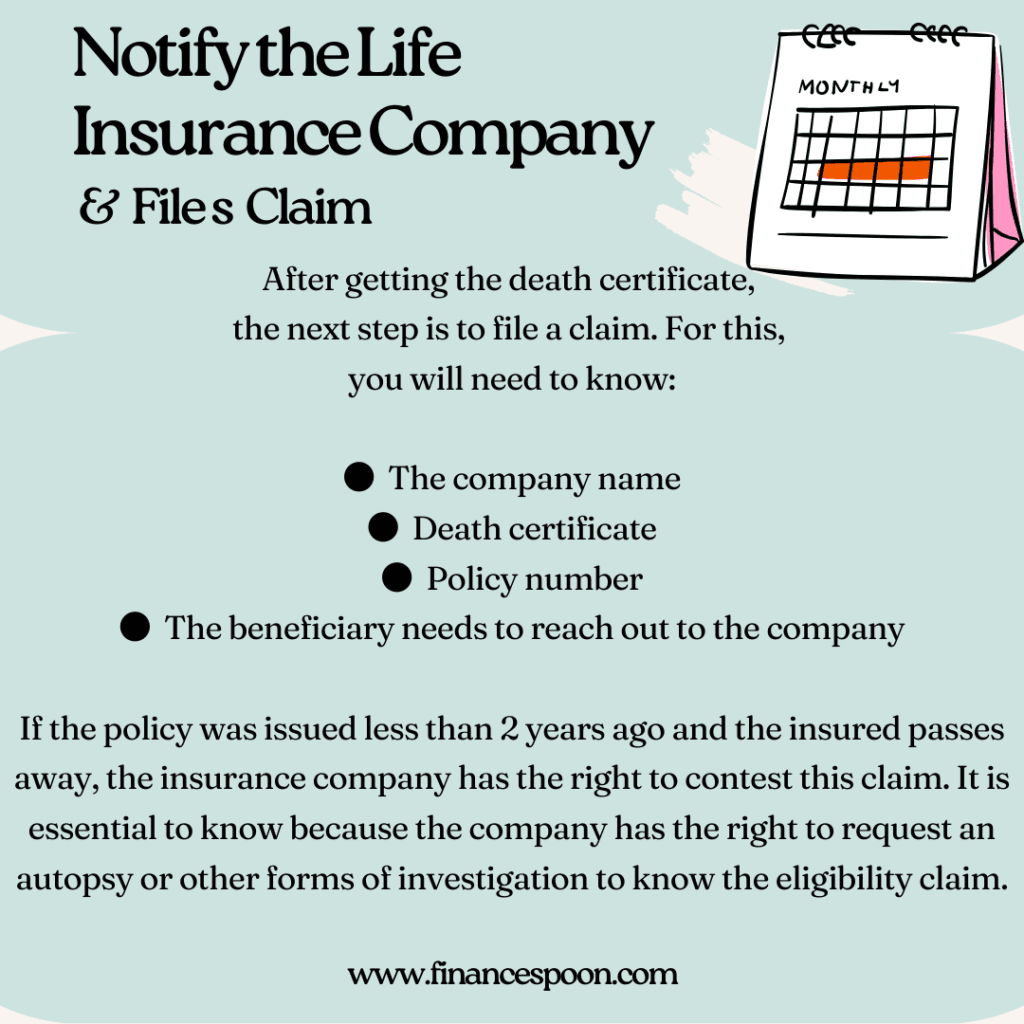 Notify the Life Insurance Company
& Files Claim

MONTHLY

After getting the death certificate, the next step is to file a claim. For this, you will need to know:

● The company name
● Death certificate
● Policy number
● The beneficiary needs to reach out to the company

If the policy was issued less than 2 years ago and the insured passes away, the insurance company has the right to contest this claim. It is essential to know because the company has the right to request an autopsy or other forms of investigation to know the eligibility claim.

www.financespoon.com